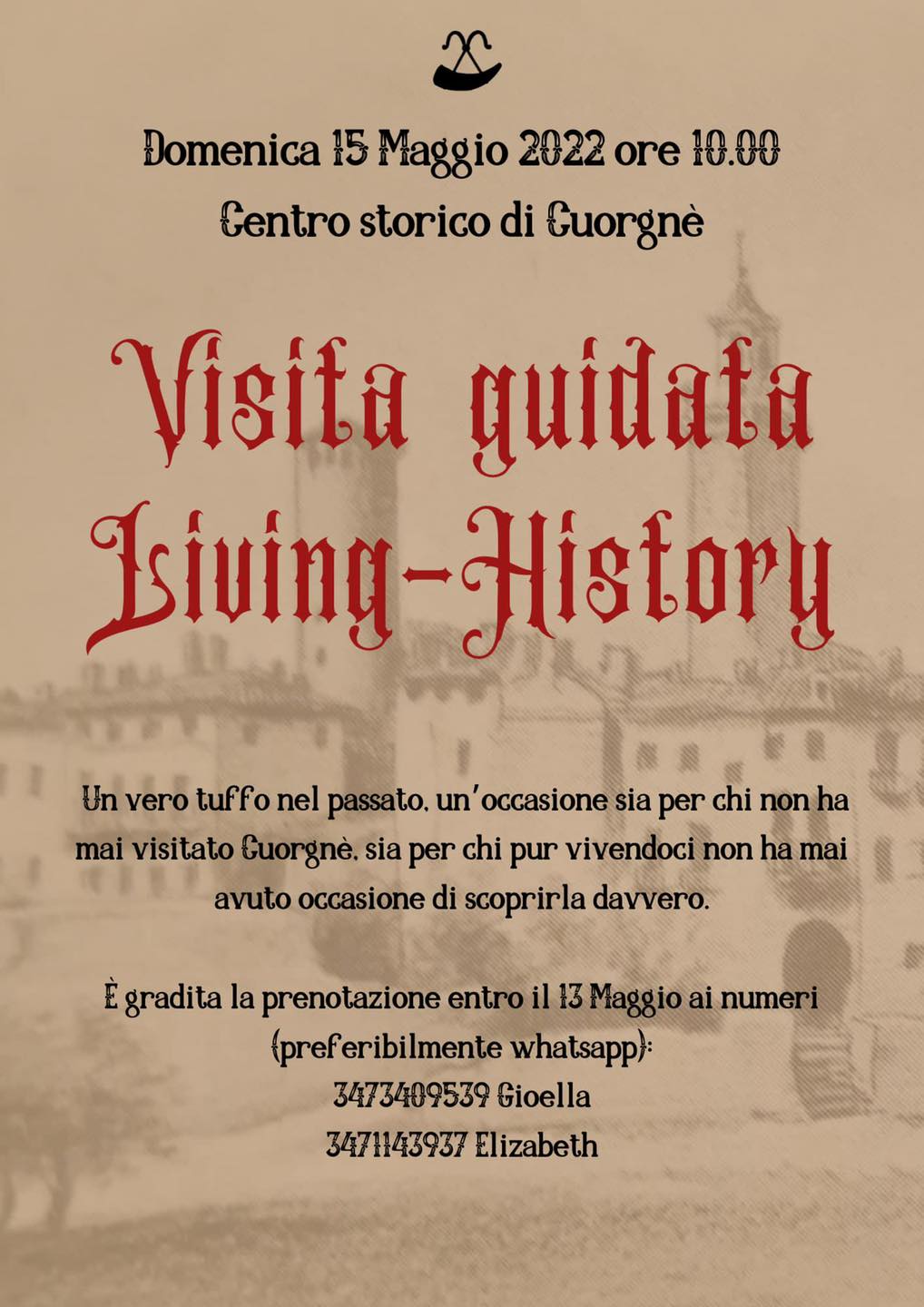 Domenica 15 Maggio 2022 ore 10.00

Centro storico di Cuorgnè

Visita guidata Living-History

Un vero tuffo nel passato, un'occasione sia per chi non ha mai visitato Cuorgnè, sia per chi pur vivendoci non ha mai avuto occasione di scoprirla davvero.

È gradita la prenotazione entro il 13 Maggio ai numeri (preferibilmente whatsapp):
3473409539 Gioella
3471143937 Elizabeth